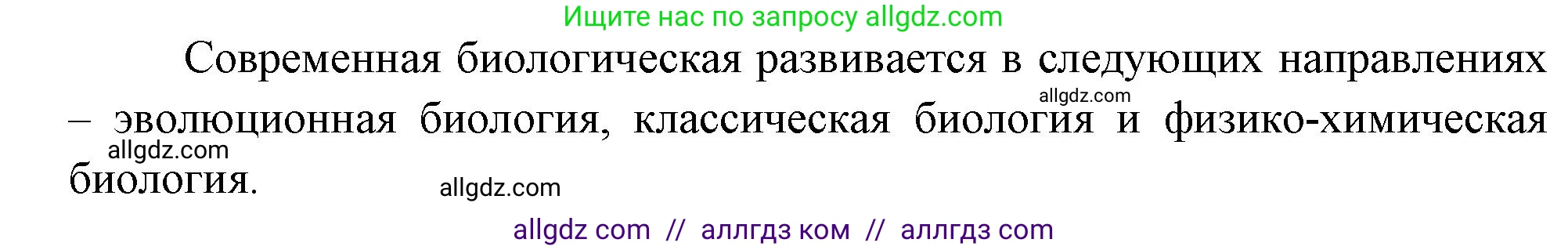 Ищите нас по запросу allgdz.com

Современная биологическая развивается в следующих направлениях – эволюционная биология, классическая биология и физико-химическая биология.

allgdz.com

allgdz.com

allgdz.com

allgdz com // аллгдз ком // аллгдз com